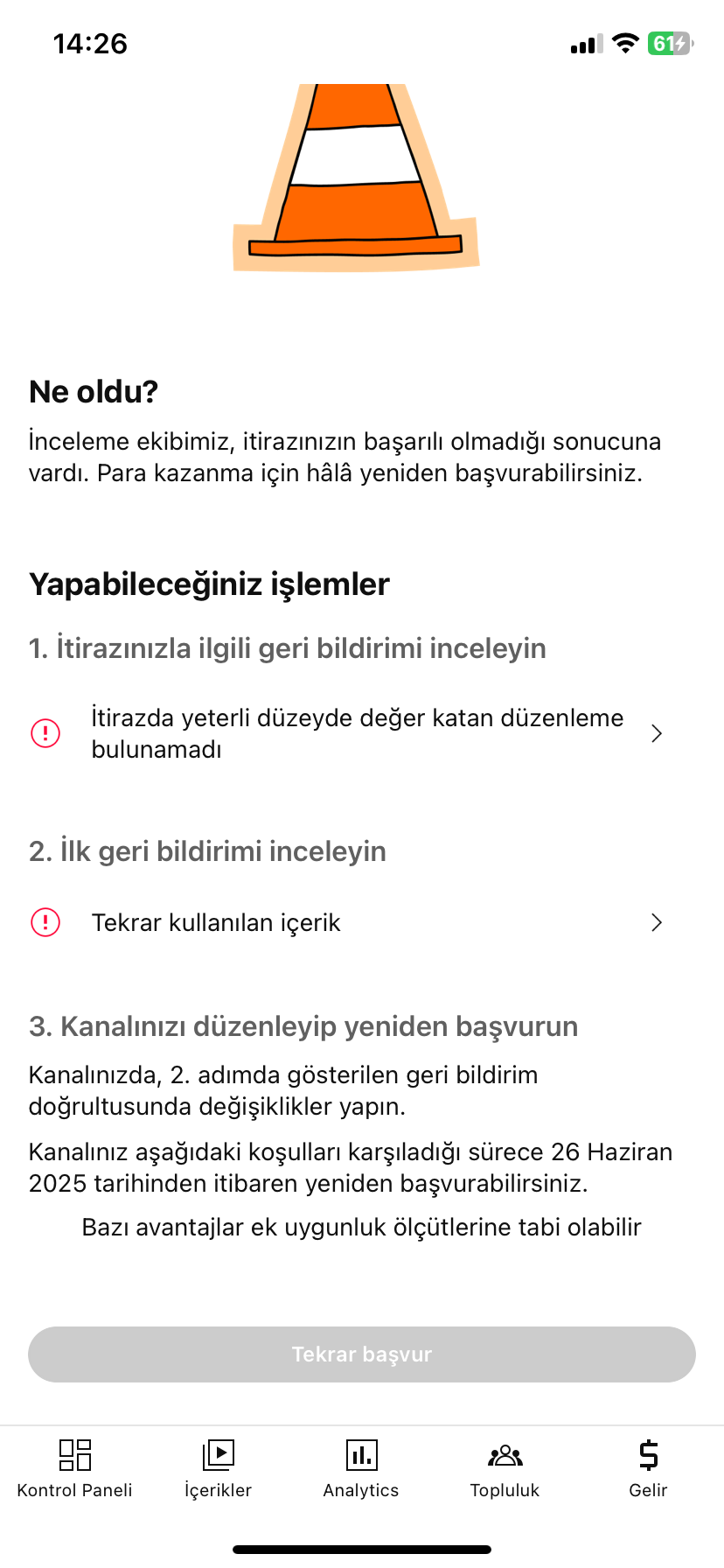 14:26

61

Ne oldu?

İnceleme ekibimiz, itirazınızın başarılı olmadığı sonucuna vardı. Para kazanma için hâlâ yeniden başvurabilirsiniz.

Yapabileceğiniz işlemler

1. İtirazınızla ilgili geri bildirimi inceleyin

İtirazda yeterli düzeyde değer katan düzenleme bulunamadı

2. İlk geri bildirimi inceleyin

Tekrar kullanılan içerik

3. Kanalınızı düzenleyip yeniden başvurun

Kanalınızda, 2. adımda gösterilen geri bildirim doğrultusunda değişiklikler yapın.

Kanalınız aşağıdaki koşulları karşıladığı sürece 26 Haziran 2025 tarihinden itibaren yeniden başvurabilirsiniz.

Bazı avantajlar ek uygunluk ölçütlerine tabi olabilir

Tekrar başvur

Kontrol Paneli
İçerikler
Analytics
Topluluk
Gelir